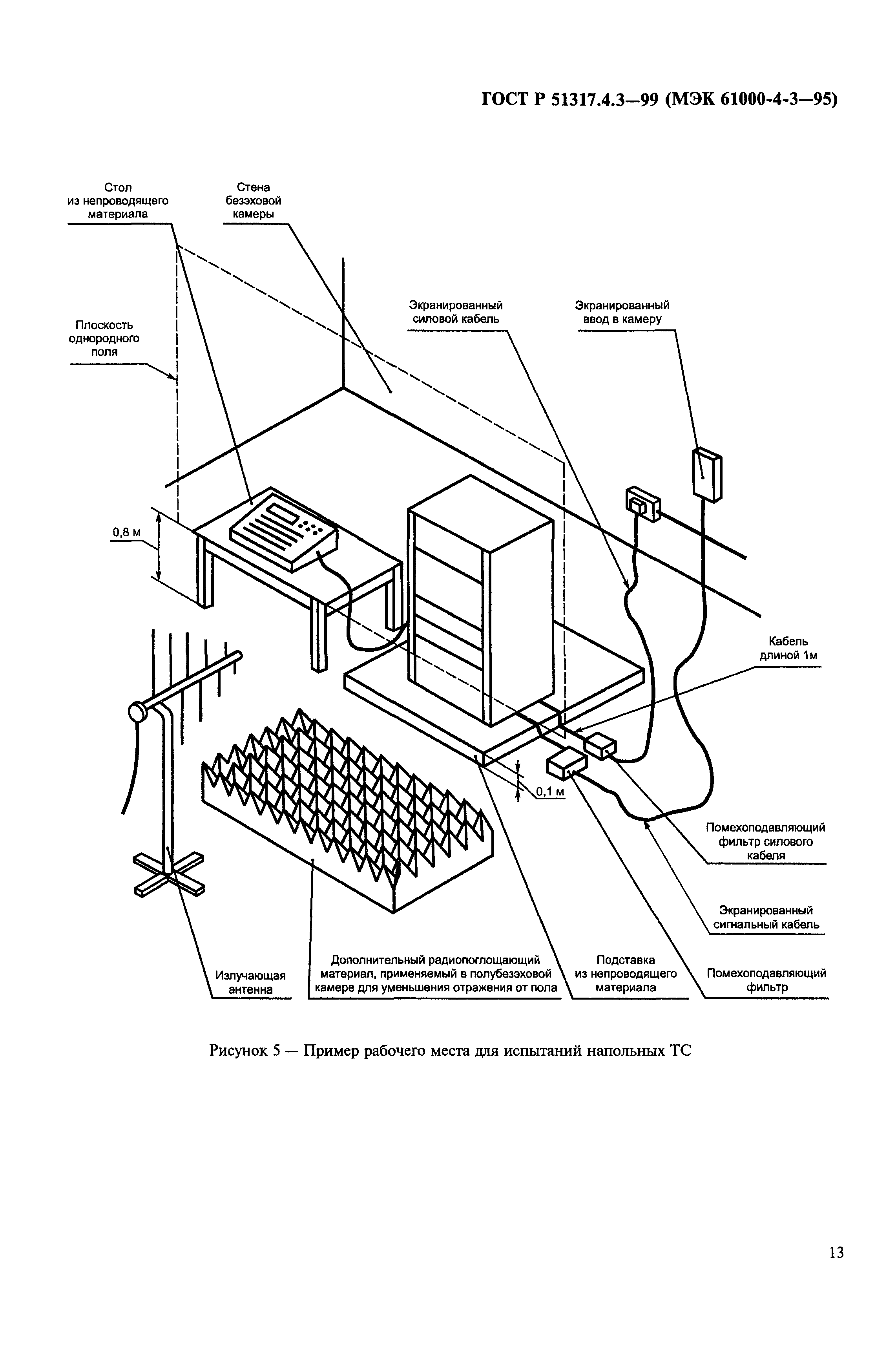 ГОСТ Р 51317.4.3—99 (МЭК 61000-4-3—95)

Стол из непроводящего материала

Стена безэховой камеры

Плоскость однородного поля

Экранированный силовой кабель

Экранированный ввод в камеру

0,8 м

Кабель длиной 1м

0,1 м

Помехоподавляющий фильтр силового кабеля

Экранированный сигнальный кабель

Излучающая антенна

Дополнительный радиопоглощающий материал, применяемый в полубезэховой камере для уменьшения отражения от пола

Подставка из непроводящего материала

Помехоподавляющий фильтр

Рисунок 5 — Пример рабочего места для испытаний напольных ТС

13